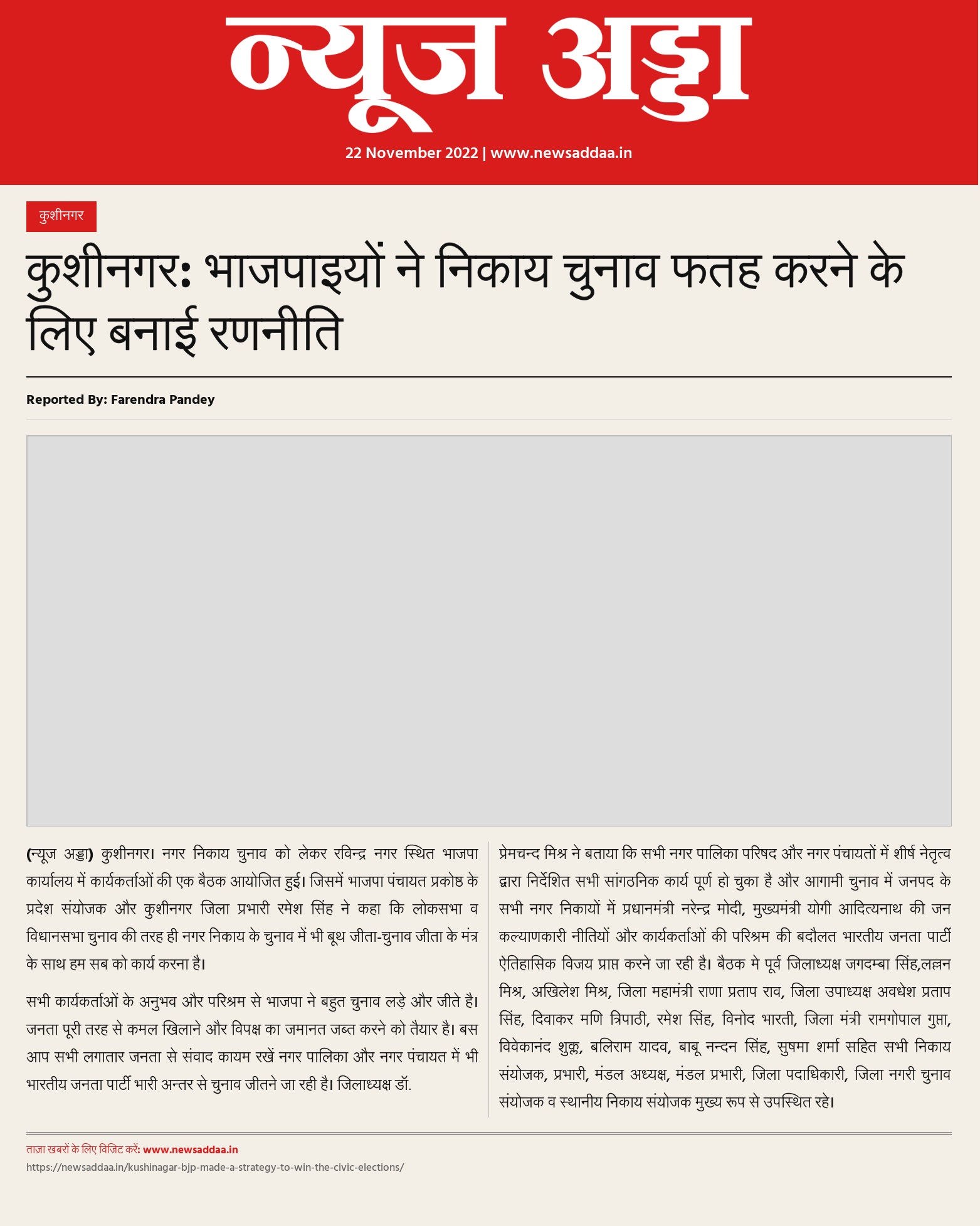 न्यूज अड्डा

22 November 2022 | www.newsaddaa.in

कुशीनगर

कुशीनगर: भाजपाइयों ने निकाय चुनाव फतह करने के लिए बनाई रणनीति

Reported By: Farendra Pandey

(न्यूज अड्डा) कुशीनगर। नगर निकाय चुनाव को लेकर रविन्द्र नगर स्थित भाजपा कार्यालय में कार्यकर्ताओं की एक बैठक आयोजित हुई। जिसमें भाजपा पंचायत प्रकोष्ठ के प्रदेश संयोजक और कुशीनगर जिला प्रभारी रमेश सिंह ने कहा कि लोकसभा व विधानसभा चुनाव की तरह ही नगर निकाय के चुनाव में भी बूथ जीता-चुनाव जीता के मंत्र के साथ हम सब को कार्य करना है।

सभी कार्यकर्ताओं के अनुभव और परिश्रम से भाजपा ने बहुत चुनाव लड़े और जीते है। जनता पूरी तरह से कमल खिलाने और विपक्ष का जमानत जब्त करने को तैयार है। बस आप सभी लगातार जनता से संवाद कायम रखें नगर पालिका और नगर पंचायत में भी भारतीय जनता पार्टी भारी अन्तर से चुनाव जीतने जा रही है। जिलाध्यक्ष डॉ. प्रेमचन्द मिश्र ने बताया कि सभी नगर पालिका परिषद और नगर पंचायतों में शीर्ष नेतृत्व द्वारा निर्देशित सभी सांगठनिक कार्य पूर्ण हो चुका है और आगामी चुनाव में जनपद के सभी नगर निकायों में प्रधानमंत्री नरेन्द्र मोदी, मुख्यमंत्री योगी आदित्यनाथ की जन कल्याणकारी नीतियों और कार्यकर्ताओं की परिश्रम की बदौलत भारतीय जनता पार्टी ऐतिहासिक विजय प्राप्त करने जा रही है। बैठक मे पूर्व जिलाध्यक्ष जगदम्बा सिंह,लल्लन मिश्र, अखिलेश मिश्र, जिला महामंत्री राणा प्रताप राव, जिला उपाध्यक्ष अवधेश प्रताप सिंह, दिवाकर मणि त्रिपाठी, रमेश सिंह, विनोद भारती, जिला मंत्री रामगोपाल गुप्ता, विवेकानंद शुक्ल, बलिराम यादव, बाबू नन्दन सिंह, सुषमा शर्मा सहित सभी निकाय संयोजक, प्रभारी, मंडल अध्यक्ष, मंडल प्रभारी, जिला पदाधिकारी, जिला नगरी चुनाव संयोजक व स्थानीय निकाय संयोजक मुख्य रूप से उपस्थित रहे।

ताज़ा खबरों के लिए विजिट करें: www.newsaddaa.in
https://newsaddaa.in/kushinagar-bjp-made-a-strategy-to-win-the-civic-elections/